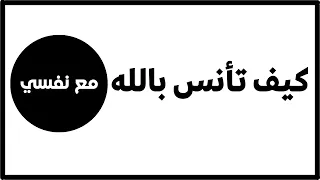 كيف تأنس بالله

مع نفسي